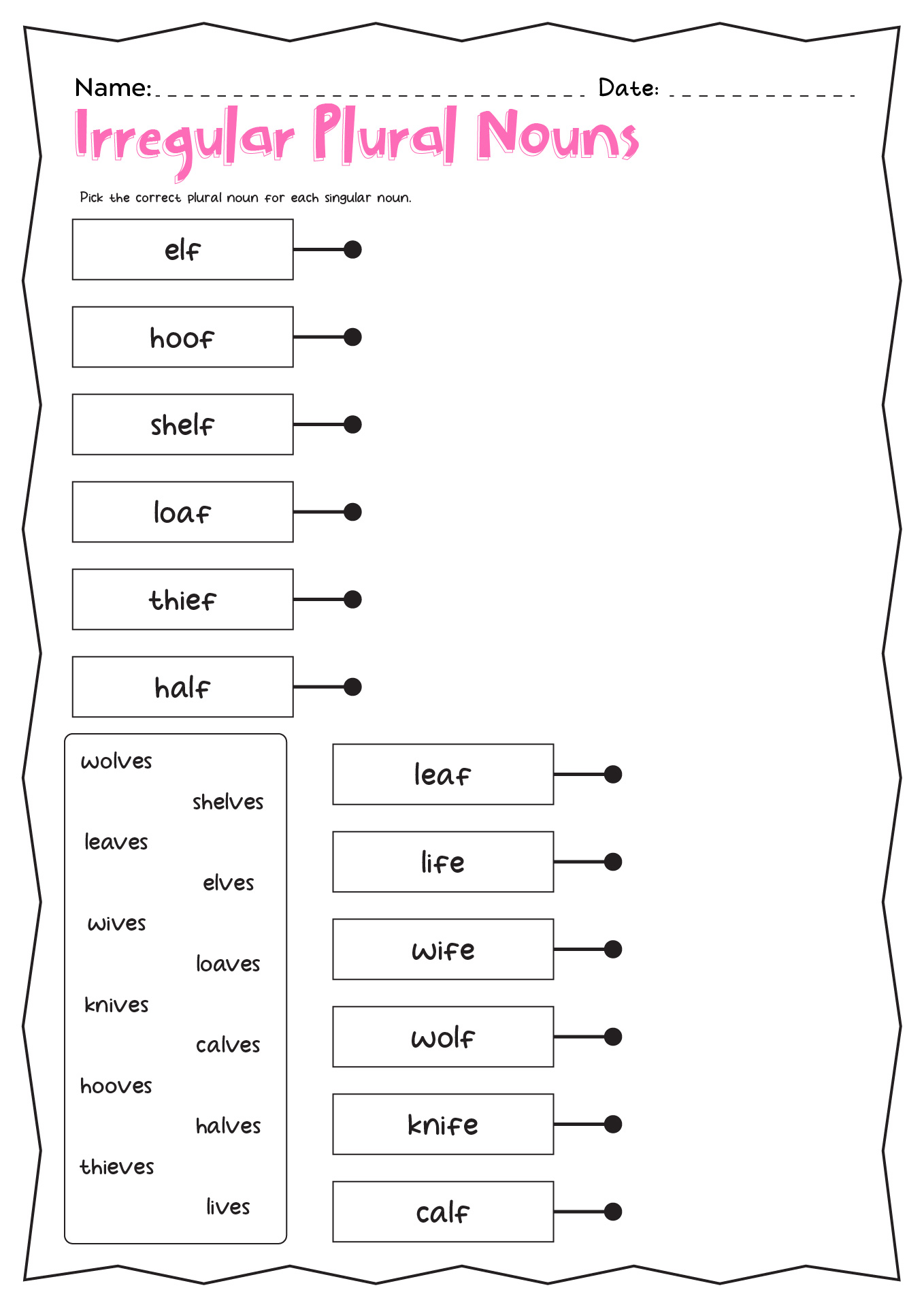 Name: Date:

Irregular Plural Nouns

Pick the correct plural noun for each singular noun.

elf

hoof

shelf

loaf

thief

half

wolves
shelves
leaves
elves
wives
loaves
knives
calves
hooves
halves
thieves
lives

leaf

life

wife

wolf

knife

calf